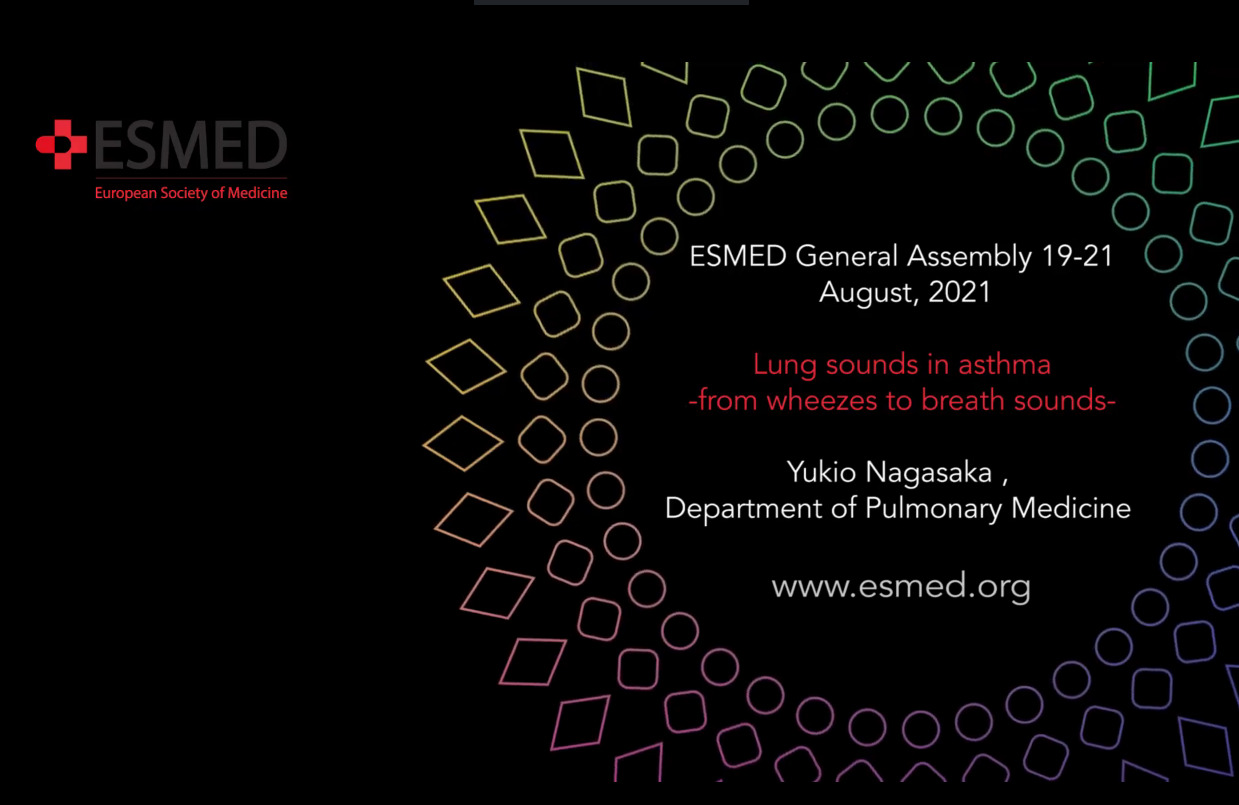 ESMED
European Society of Medicine

ESMED General Assembly 19-21 August, 2021

Lung sounds in asthma
-from wheezes to breath sounds-

Yukio Nagasaka ,
Department of Pulmonary Medicine

www.esmed.org